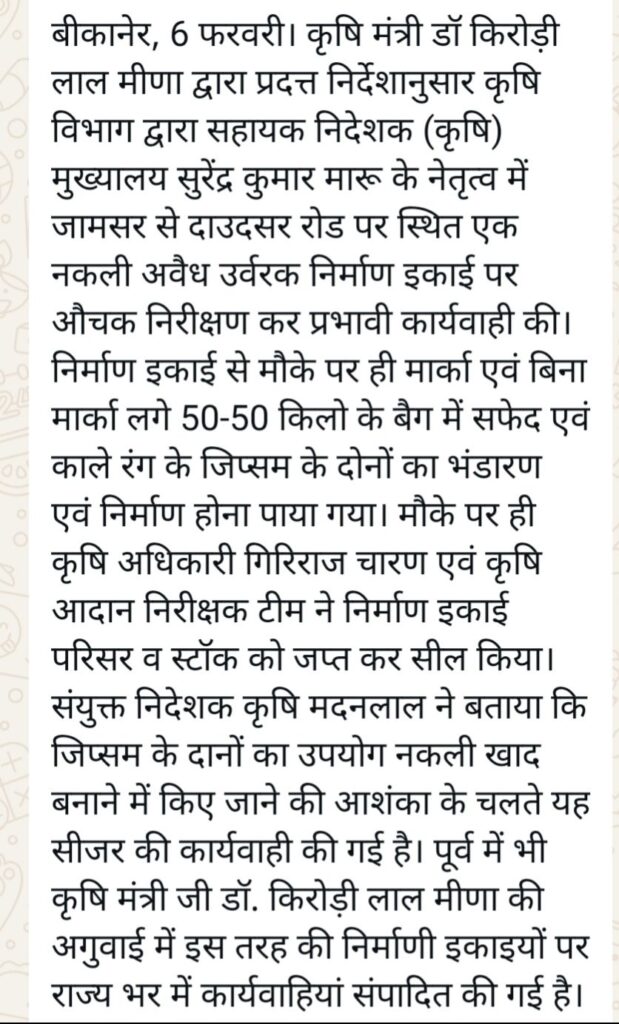 बीकानेर, 6 फरवरी। कृषि मंत्री डॉ किरोड़ी लाल मीणा द्वारा प्रदत्त निर्देशानुसार कृषि विभाग द्वारा सहायक निदेशक (कृषि) मुख्यालय सुरेंद्र कुमार मारू के नेतृत्व में जामसर से दाउदसर रोड पर स्थित एक नकली अवैध उर्वरक निर्माण इकाई पर औचक निरीक्षण कर प्रभावी कार्यवाही की। निर्माण इकाई से मौके पर ही मार्का एवं बिना मार्का लगे 50-50 किलो के बैग में सफेद एवं काले रंग के जिप्सम के दोनों का भंडारण एवं निर्माण होना पाया गया। मौके पर ही कृषि अधिकारी गिरिराज चारण एवं कृषि आदान निरीक्षक टीम ने निर्माण इकाई परिसर व स्टॉक को जप्त कर सील किया। संयुक्त निदेशक कृषि मदनलाल ने बताया कि जिप्सम के दानों का उपयोग नकली खाद बनाने में किए जाने की आशंका के चलते यह सीजर की कार्यवाही की गई है। पूर्व में भी कृषि मंत्री जी डॉ. किरोड़ी लाल मीणा की अगुवाई में इस तरह की निर्माणी इकाइयों पर राज्य भर में कार्यवाहियां संपादित की गई है।